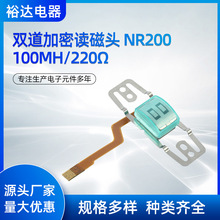 裕达电器

双道加密读磁头 NR200
100MH/220Ω

专注生产电子元件多年

源头厂家
量大优惠

规格多样 种类齐全